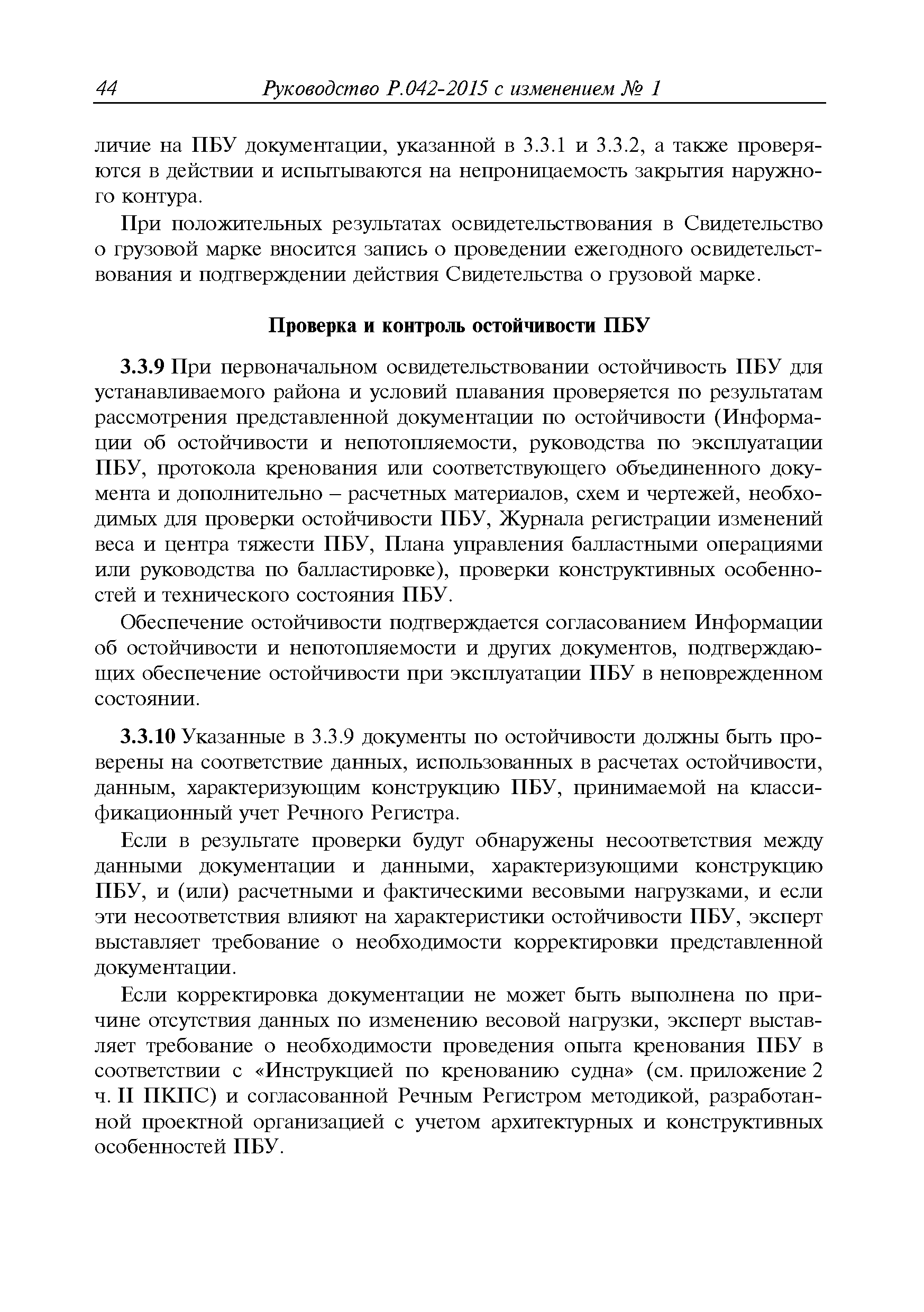 44 Руководство Р.042-2015 с изменением № 1

личие на ПБУ документации, указанной в 3.3.1 и 3.3.2, а также проверяются в действии и испытываются на непроницаемость закрытия наружного контура.

При положительных результатах освидетельствования в Свидетельство о грузовой марке вносится запись о проведении ежегодного освидетельствования и подтверждении действия Свидетельства о грузовой марке.

Проверка и контроль остойчивости ПБУ

3.3.9 При первоначальном освидетельствовании остойчивость ПБУ для устанавливаемого района и условий плавания проверяется по результатам рассмотрения представленной документации по остойчивости (Информации об остойчивости и непотопляемости, руководства по эксплуатации ПБУ, протокола кренования или соответствующего объединенного документа и дополнительно – расчетных материалов, схем и чертежей, необходимых для проверки остойчивости ПБУ, Журнала регистрации изменений веса и центра тяжести ПБУ, Плана управления балластными операциями или руководства по балластировке), проверки конструктивных особенностей и технического состояния ПБУ.

Обеспечение остойчивости подтверждается согласованием Информации об остойчивости и непотопляемости и других документов, подтверждающих обеспечение остойчивости при эксплуатации ПБУ в неповрежденном состоянии.

3.3.10 Указанные в 3.3.9 документы по остойчивости должны быть проверены на соответствие данных, использованных в расчетах остойчивости, данным, характеризующим конструкцию ПБУ, принимаемой на классификационный учет Речного Регистра.

Если в результате проверки будут обнаружены несоответствия между данными документации и данными, характеризующими конструкцию ПБУ, и (или) расчетными и фактическими весовыми нагрузками, и если эти несоответствия влияют на характеристики остойчивости ПБУ, эксперт выставляет требование о необходимости корректировки представленной документации.

Если корректировка документации не может быть выполнена по причине отсутствия данных по изменению весовой нагрузки, эксперт выставляет требование о необходимости проведения опыта кренования ПБУ в соответствии с «Инструкцией по кренованию судна» (см. приложение 2 ч. II ПКПС) и согласованной Речным Регистром методикой, разработанной проектной организацией с учетом архитектурных и конструктивных особенностей ПБУ.